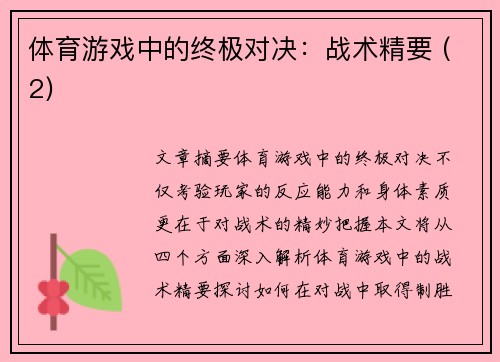 体育游戏中的终极对决：战术精要（2)

文章摘要体育游戏中的终极对决不仅考验玩家的反应能力和身体素质更在于对战术的精妙把握本文将从四个方面深入解析体育游戏中的战术精要探讨如何在对战中取得制胜